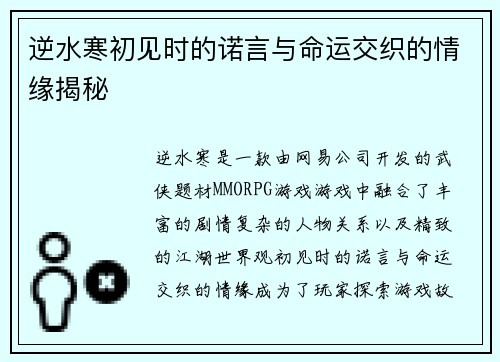 逆水寒初见时的诺言与命运交织的情缘揭秘

逆水寒是一款由网易公司开发的武侠题材MMORPG游戏游戏中融合了丰富的剧情复杂的人物关系以及精致的江湖世界观初见时的诺言与命运交织的情缘成为了玩家探索游戏故